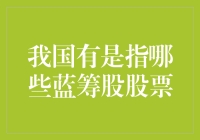 我国有是指哪些蓝筹股股票